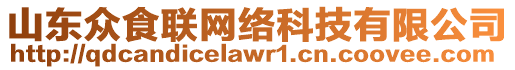 山东众食联网络科技有限公司
http://qdcandicelawr1.cn.coovee.com